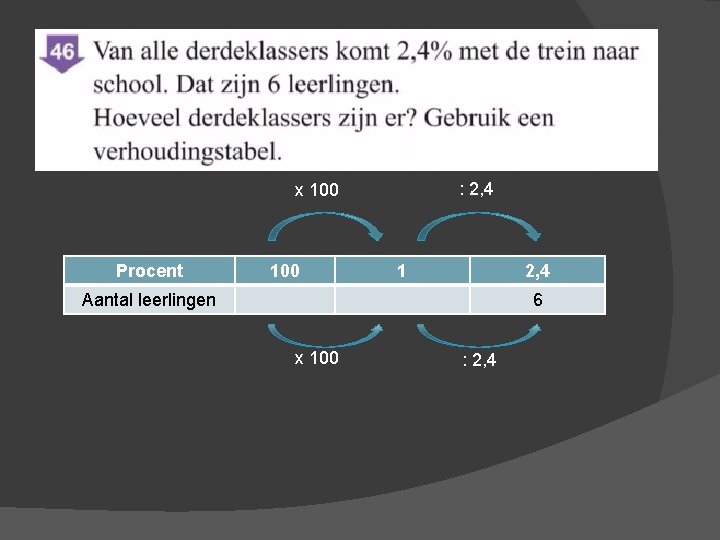 46 Van alle derdeklassers komt 2,4% met de trein naar school. Dat zijn 6 leerlingen.
Hoeveel derdeklassers zijn er? Gebruik een verhoudingstabel.

x 100

: 2,4

| Procent | 100 | 1 | 2,4 |
|---|---|---|---|
| Aantal leerlingen | | | 6 |

x 100

: 2,4